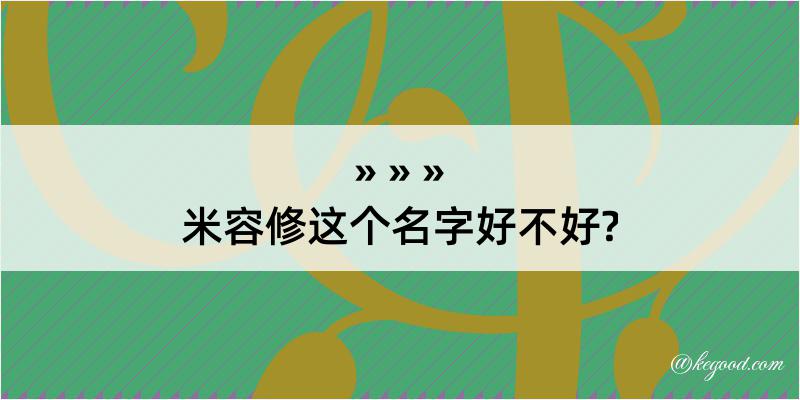 » » »
米容修这个名字好不好?

@kegood.com